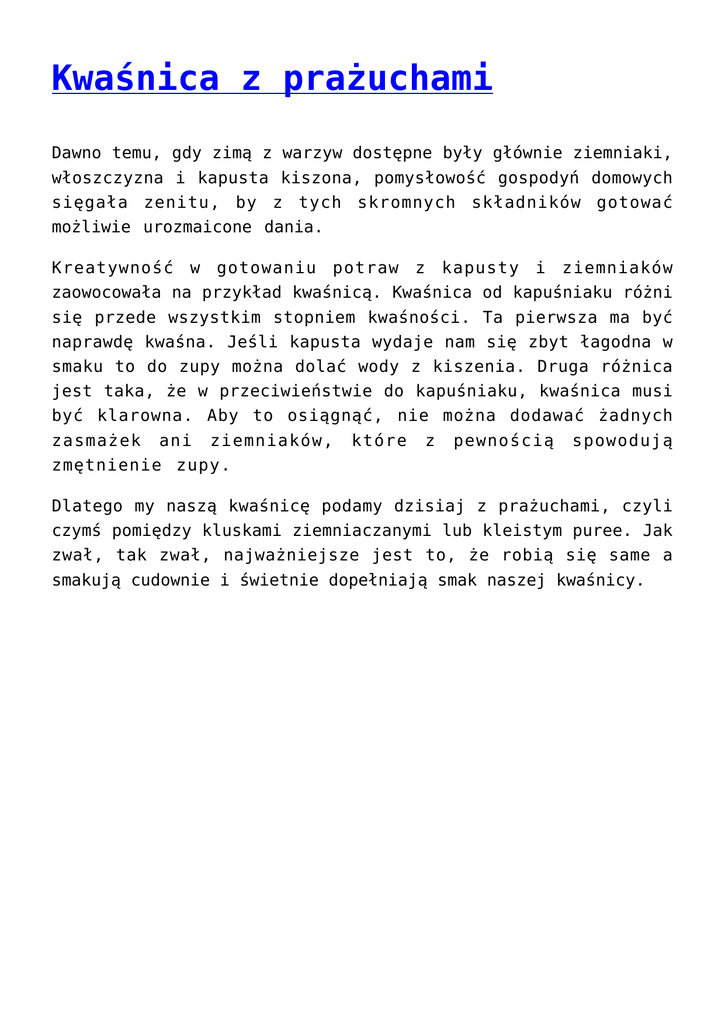 Kwaśnica z prażuchami

Dawno temu, gdy zimą z warzyw dostępne były głównie ziemniaki, włoszczyzna i kapusta kiszona, pomysłowość gospodyń domowych sięgała zenitu, by z tych skromnych składników gotować możliwie urozmaicone dania.

Kreatywność w gotowaniu potraw z kapusty i ziemniaków zaowocowała na przykład kwaśnicą. Kwaśnica od kapuśniaku różni się przede wszystkim stopniem kwaśności. Ta pierwsza ma być naprawdę kwaśna. Jeśli kapusta wydaje nam się zbyt łagodna w smaku to do zupy można dolać wody z kiszenia. Druga różnica jest taka, że w przeciwieństwie do kapuśniaku, kwaśnica musi być klarowna. Aby to osiągnąć, nie można dodawać żadnych zasmażek ani ziemniaków, które z pewnością spowodują zmętnienie zupy.

Dlatego my naszą kwaśnicę podamy dzisiaj z prażuchami, czyli czymś pomiędzy kluskami ziemniaczanymi lub kleistym puree. Jak zwał, tak zwał, najważniejsze jest to, że robią się same a smakują cudownie i świetnie dopełniają smak naszej kwaśnicy.